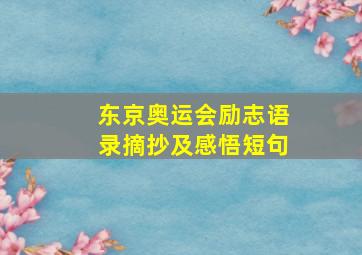 东京奥运会励志语录摘抄及感悟短句